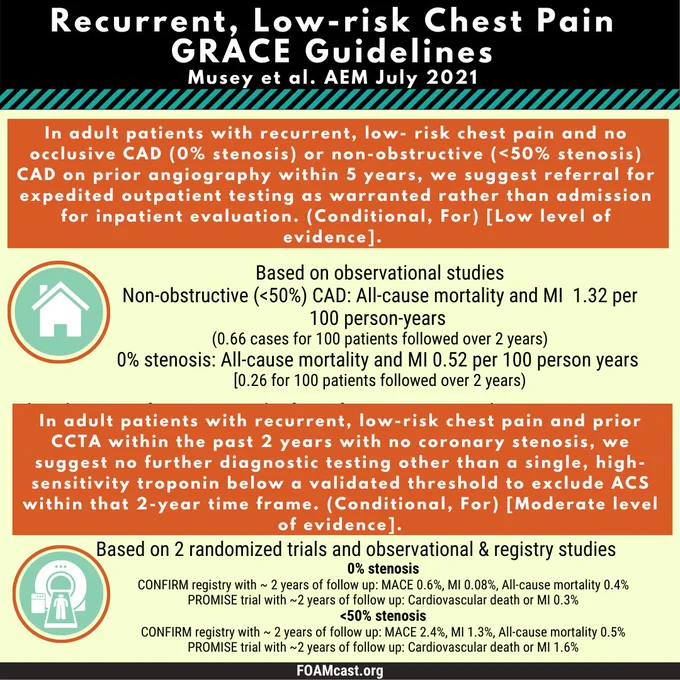 Recurrent, Low-risk Chest Pain
GRACE Guidelines
Musey et al. AEM July 2021

In adult patients with recurrent, low- risk chest pain and no occlusive CAD (0% stenosis) or non-obstructive (<50% stenosis) CAD on prior angiography within 5 years, we suggest referral for expedited outpatient testing as warranted rather than admission for inpatient evaluation. (Conditional, For) [Low level of evidence].

Based on observational studies
Non-obstructive (<50%) CAD: All-cause mortality and MI 1.32 per 100 person-years
(0.66 cases for 100 patients followed over 2 years)
0% stenosis: All-cause mortality and MI 0.52 per 100 person years
[0.26 for 100 patients followed over 2 years)

In adult patients with recurrent, low-risk chest pain and prior CCTA within the past 2 years with no coronary stenosis, we suggest no further diagnostic testing other than a single, high-sensitivity troponin below a validated threshold to exclude ACS within that 2-year time frame. (Conditional, For) [Moderate level of evidence].

Based on 2 randomized trials and observational & registry studies
0% stenosis
CONFIRM registry with ~ 2 years of follow up: MACE 0.6%, MI 0.08%, All-cause mortality 0.4%
PROMISE trial with ~2 years of follow up: Cardiovascular death or MI 0.3%
<50% stenosis
CONFIRM registry with ~ 2 years of follow up: MACE 2.4%, MI 1.3%, All-cause mortality 0.5%
PROMISE trial with ~2 years of follow up: Cardiovascular death or MI 1.6%

FOAMcast.org